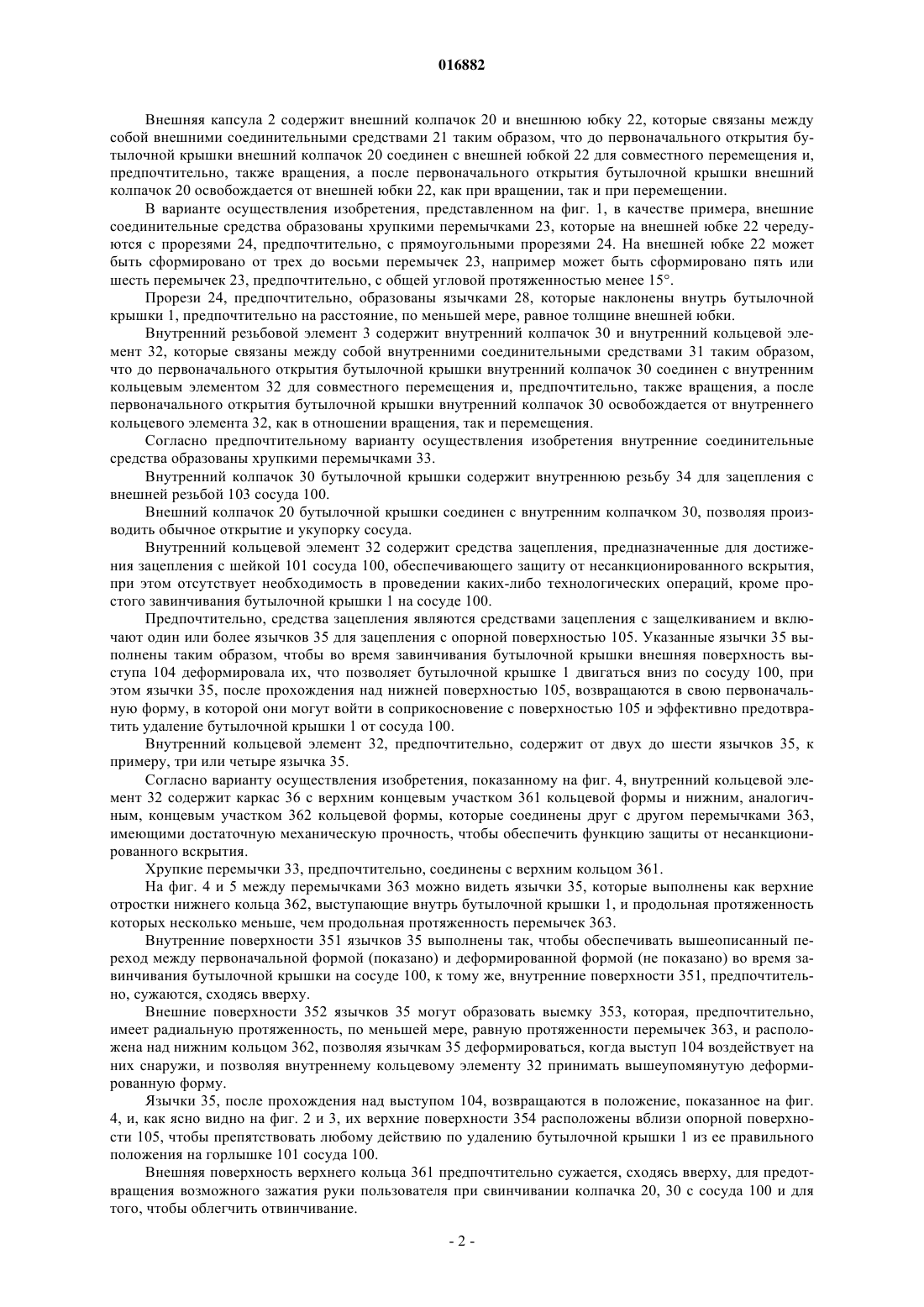 016882

Внешняя капсула 2 содержит внешний колпачок 20 и внешнюю юбку 22, которые связаны между собой внешними соединительными средствами 21 таким образом, что до первоначального открытия бутылочной крышки внешний колпачок 20 соединен с внешней юбкой 22 для совместного перемещения и, предпочтительно, также вращения, а после первоначального открытия бутылочной крышки внешний колпачок 20 освобождается от внешней юбки 22, как при вращении, так и при перемещении.

В варианте осуществления изобретения, представленном на фиг. 1, в качестве примера, внешние соединительные средства образованы хрупкими перемычками 23, которые на внешней юбке 22 чередуются с прорезями 24, предпочтительно, с прямоугольными прорезями 24. На внешней юбке 22 может быть сформировано от трех до восьми перемычек 23, например может быть сформировано пять или шесть перемычек 23, предпочтительно, с общей угловой протяженностью менее 15°.

Прорези 24, предпочтительно, образованы язычками 28, которые наклонены внутрь бутылочной крышки 1, предпочтительно на расстояние, по меньшей мере, равное толщине внешней юбки.

Внутренний резьбовой элемент 3 содержит внутренний колпачок 30 и внутренний кольцевой элемент 32, которые связаны между собой внутренними соединительными средствами 31 таким образом, что до первоначального открытия бутылочной крышки внутренний колпачок 30 соединен с внутренним кольцевым элементом 32 для совместного перемещения и, предпочтительно, также вращения, а после первоначального открытия бутылочной крышки внутренний колпачок 30 освобождается от внутреннего кольцевого элемента 32, как в отношении вращения, так и перемещения.

Согласно предпочтительному варианту осуществления изобретения внутренние соединительные средства образованы хрупкими перемычками 33.

Внутренний колпачок 30 бутылочной крышки содержит внутреннюю резьбу 34 для зацепления с внешней резьбой 103 сосуда 100.

Внешний колпачок 20 бутылочной крышки соединен с внутренним колпачком 30, позволяя производить обычное открытие и укупорку сосуда.

Внутренний кольцевой элемент 32 содержит средства зацепления, предназначенные для достижения зацепления с шейкой 101 сосуда 100, обеспечивающего защиту от несанкционированного вскрытия, при этом отсутствует необходимость в проведении каких-либо технологических операций, кроме простого завинчивания бутылочной крышки 1 на сосуде 100.

Предпочтительно, средства зацепления являются средствами зацепления с защелкиванием и включают один или более язычков 35 для зацепления с опорной поверхностью 105. Указанные язычки 35 выполнены таким образом, чтобы во время завинчивания бутылочной крышки внешняя поверхность выступа 104 деформировала их, что позволяет бутылочной крышке 1 двигаться вниз по сосуду 100, при этом язычки 35, после прохождения над нижней поверхностью 105, возвращаются в свою первоначальную форму, в которой они могут войти в соприкосновение с поверхностью 105 и эффективно предотвратить удаление бутылочной крышки 1 от сосуда 100.

Внутренний кольцевой элемент 32, предпочтительно, содержит от двух до шести язычков 35, к примеру, три или четыре язычка 35.

Согласно варианту осуществления изобретения, показанному на фиг. 4, внутренний кольцевой элемент 32 содержит каркас 36 с верхним концевым участком 361 кольцевой формы и нижним, аналогичным, концевым участком 362 кольцевой формы, которые соединены друг с другом перемычками 363, имеющими достаточную механическую прочность, чтобы обеспечить функцию защиты от несанкционированного вскрытия.

Хрупкие перемычки 33, предпочтительно, соединены с верхним кольцом 361.

На фиг. 4 и 5 между перемычками 363 можно видеть язычки 35, которые выполнены как верхние отростки нижнего кольца 362, выступающие внутрь бутылочной крышки 1, и продольная протяженность которых несколько меньше, чем продольная протяженность перемычек 363.

Внутренние поверхности 351 язычков 35 выполнены так, чтобы обеспечивать вышеописанный переход между первоначальной формой (показано) и деформированной формой (не показано) во время завинчивания бутылочной крышки на сосуде 100, к тому же, внутренние поверхности 351, предпочтительно, сужаются, сходясь вверху.

Внешние поверхности 352 язычков 35 могут образовать выемку 353, которая, предпочтительно, имеет радиальную протяженность, по меньшей мере, равную протяженности перемычек 363, и расположена над нижним кольцом 362, позволяя язычкам 35 деформироваться, когда выступ 104 воздействует на них снаружи, и позволяя внутреннему кольцевому элементу 32 принимать вышеупомянутую деформированную форму.

Язычки 35, после прохождения над выступом 104, возвращаются в положение, показанное на фиг. 4, и, как ясно видно на фиг. 2 и 3, их верхние поверхности 354 расположены вблизи опорной поверхности 105, чтобы препятствовать любому действию по удалению бутылочной крышки 1 из ее правильного положения на горлышке 101 сосуда 100.

Внешняя поверхность верхнего кольца 361 предпочтительно сужается, сходясь вверху, для предотвращения возможного зажатия руки пользователя при свинчивании колпачка 20, 30 с сосуда 100 и для того, чтобы облегчить отвинчивание.

- 2 -